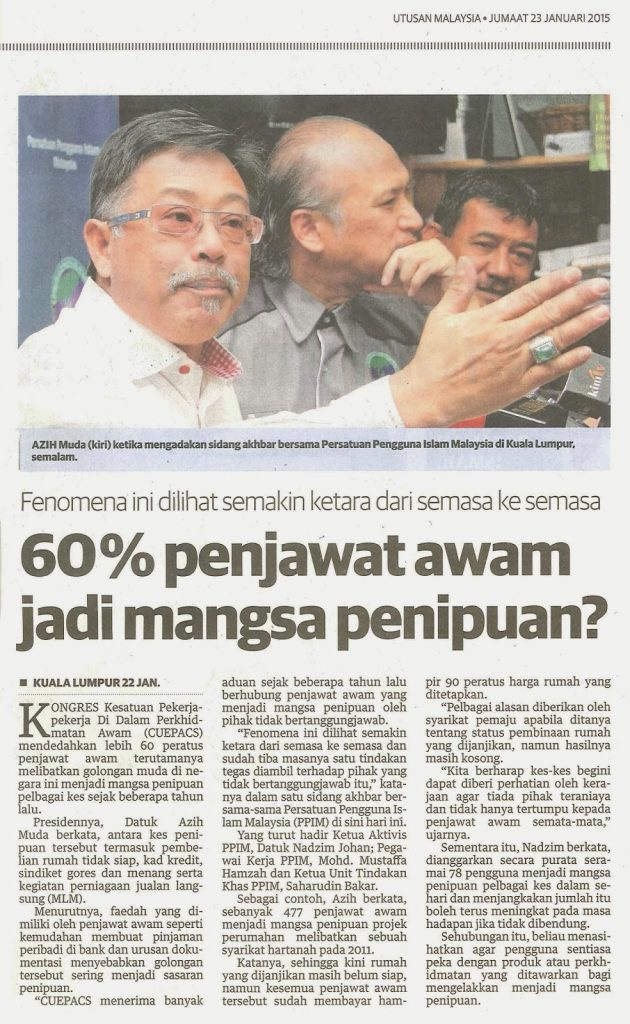 UTUSAN MALAYSIA • JUMAAT 23 JANUARI 2015

AZIH Muda (kiri) ketika mengadakan sidang akhbar bersama Persatuan Pengguna Islam Malaysia di Kuala Lumpur, semalam.

Fenomena ini dilihat semakin ketara dari semasa ke semasa

60% penjawat awam jadi mangsa penipuan?

■ KUALA LUMPUR 22 JAN.

KONGRES Kesatuan Pekerja-pekerja Di Dalam Perkhidmatan Awam (CUEPACS) mendedahkan lebih 60 peratus penjawat awam terutamanya melibatkan golongan muda di negara ini menjadi mangsa penipuan pelbagai kes sejak beberapa tahun lalu.

Presidennya, Datuk Azih Muda berkata, antara kes penipuan tersebut termasuk pembelian rumah tidak siap, kad kredit, sindiket gores dan menang serta kegiatan perniagaan jualan langsung (MLM).

Menurutnya, faedah yang dimiliki oleh penjawat awam seperti kemudahan membuat pinjaman peribadi di bank dan urusan dokumentasi menyebabkan golongan tersebut sering menjadi sasaran penipuan.

"CUEPACS menerima banyak aduan sejak beberapa tahun lalu berhubung penjawat awam yang menjadi mangsa penipuan oleh pihak tidak bertanggungjawab.

"Fenomena ini dilihat semakin ketara dari semasa ke semasa dan sudah tiba masanya satu tindakan tegas diambil terhadap pihak yang tidak bertanggungjawab itu," katanya dalam satu sidang akhbar bersama-sama Persatuan Pengguna Islam Malaysia (PPIM) di sini hari ini.

Yang turut hadir Ketua Aktivis PPIM, Datuk Nadzim Johan; Pegawai Kerja PPIM, Mohd. Mustaffa Hamzah dan Ketua Unit Tindakan Khas PPIM, Saharudin Bakar.

Sebagai contoh, Azih berkata, sebanyak 477 penjawat awam menjadi mangsa penipuan projek perumahan melibatkan sebuah syarikat hartanah pada 2011.

Katanya, sehingga kini rumah yang dijanjikan masih belum siap, namun kesemua penjawat awam tersebut sudah membayar hampir 90 peratus harga rumah yang ditetapkan.

"Pelbagai alasan diberikan oleh syarikat pemaju apabila ditanya tentang status pembinaan rumah yang dijanjikan, namun hasilnya masih kosong.

"Kita berharap kes-kes begini dapat diberi perhatian oleh kerajaan agar tiada pihak teraniaya dan tidak hanya tertumpu kepada penjawat awam semata-mata," ujarnya.

Sementara itu, Nadzim berkata, dianggarkan secara purata seramai 78 pengguna menjadi mangsa penipuan pelbagai kes dalam sehari dan menjangkakan jumlah itu boleh terus meningkat pada masa hadapan jika tidak dibendung.

Sehubungan itu, beliau menasihatkan agar pengguna sentiasa peka dengan produk atau perkhidmatan yang ditawarkan bagi mengelakkan menjadi mangsa penipuan.